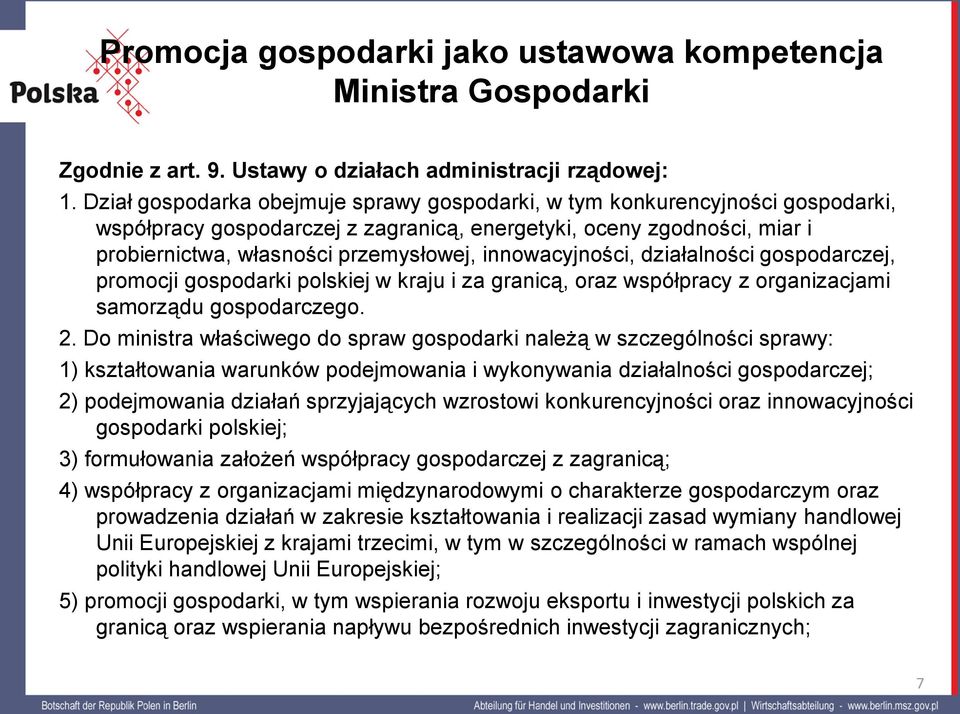 Polska

Promocja gospodarki jako ustawowa kompetencja Ministra Gospodarki

Zgodnie z art. 9. Ustawy o działach administracji rządowej:

1. Dział gospodarka obejmuje sprawy gospodarki, w tym konkurencyjności gospodarki, współpracy gospodarczej z zagranicą, energetyki, oceny zgodności, miar i probiernictwa, własności przemysłowej, innowacyjności, działalności gospodarczej, promocji gospodarki polskiej w kraju i za granicą, oraz współpracy z organizacjami samorządu gospodarczego.

2. Do ministra właściwego do spraw gospodarki należą w szczególności sprawy:

1) kształtowania warunków podejmowania i wykonywania działalności gospodarczej;

2) podejmowania działań sprzyjających wzrostowi konkurencyjności oraz innowacyjności gospodarki polskiej;

3) formułowania założeń współpracy gospodarczej z zagranicą;

4) współpracy z organizacjami międzynarodowymi o charakterze gospodarczym oraz prowadzenia działań w zakresie kształtowania i realizacji zasad wymiany handlowej Unii Europejskiej z krajami trzecimi, w tym w szczególności w ramach wspólnej polityki handlowej Unii Europejskiej;

5) promocji gospodarki, w tym wspierania rozwoju eksportu i inwestycji polskich za granicą oraz wspierania napływu bezpośrednich inwestycji zagranicznych;

7

Botschaft der Republik Polen in Berlin

Abteilung für Handel und Investitionen - www.berlin.trade.gov.pl | Wirtschaftsabteilung - www.berlin.msz.gov.pl